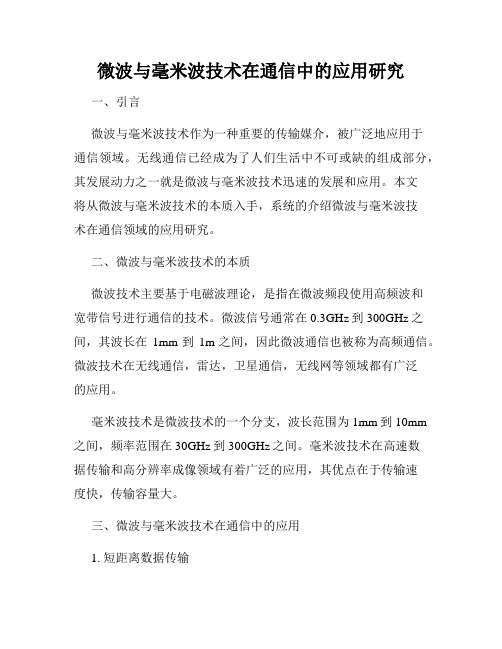 微波与毫米波技术在通信中的应用研究

一、引言

微波与毫米波技术作为一种重要的传输媒介，被广泛地应用于通信领域。无线通信已经成为了人们生活中不可或缺的组成部分，其发展动力之一就是微波与毫米波技术迅速的发展和应用。本文将从微波与毫米波技术的本质入手，系统的介绍微波与毫米波技术在通信领域的应用研究。

二、微波与毫米波技术的本质

微波技术主要基于电磁波理论，是指在微波频段使用高频波和宽带信号进行通信的技术。微波信号通常在 0.3GHz 到 300GHz 之间，其波长在 1mm 到 1m 之间，因此微波通信也被称为高频通信。微波技术在无线通信，雷达，卫星通信，无线网等领域都有广泛的应用。

毫米波技术是微波技术的一个分支，波长范围为 1mm 到 10mm 之间，频率范围在 30GHz 到 300GHz 之间。毫米波技术在高速数据传输和高分辨率成像领域有着广泛的应用，其优点在于传输速度快，传输容量大。

三、微波与毫米波技术在通信中的应用

1. 短距离数据传输